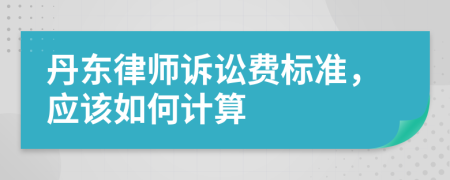 丹东律师诉讼费标准，应该如何计算